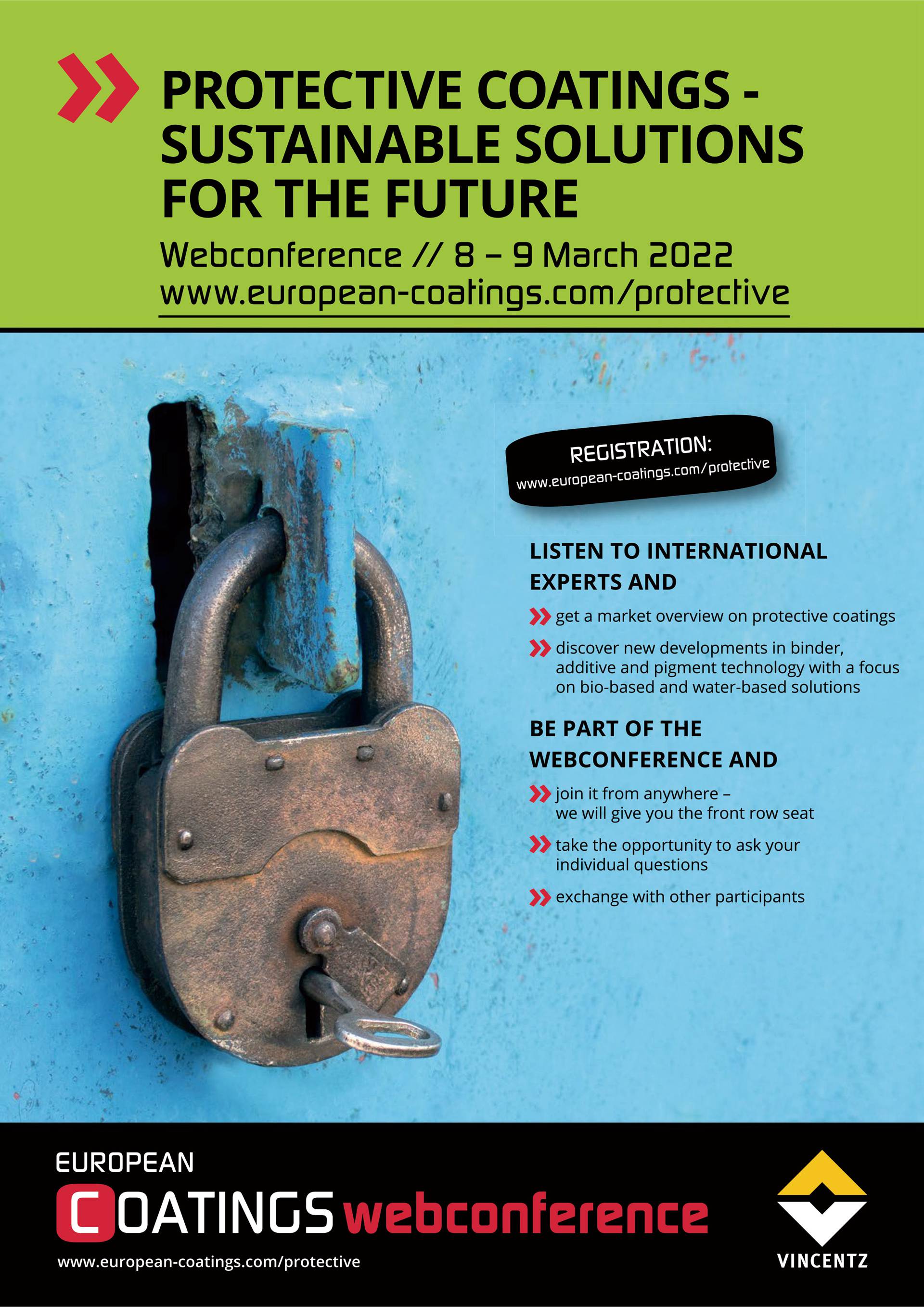 PROTECTIVE COATINGS - SUSTAINABLE SOLUTIONS FOR THE FUTURE

Webconference // 8 – 9 March 2022
www.european-coatings.com/protective

REGISTRATION:
www.european-coatings.com/protective

LISTEN TO INTERNATIONAL EXPERTS AND

get a market overview on protective coatings

discover new developments in binder, additive and pigment technology with a focus on bio-based and water-based solutions

BE PART OF THE WEBCONFERENCE AND

join it from anywhere – we will give you the front row seat

take the opportunity to ask your individual questions

exchange with other participants

EUROPEAN
COATINGS webconference
www.european-coatings.com/protective

VINCENTZ